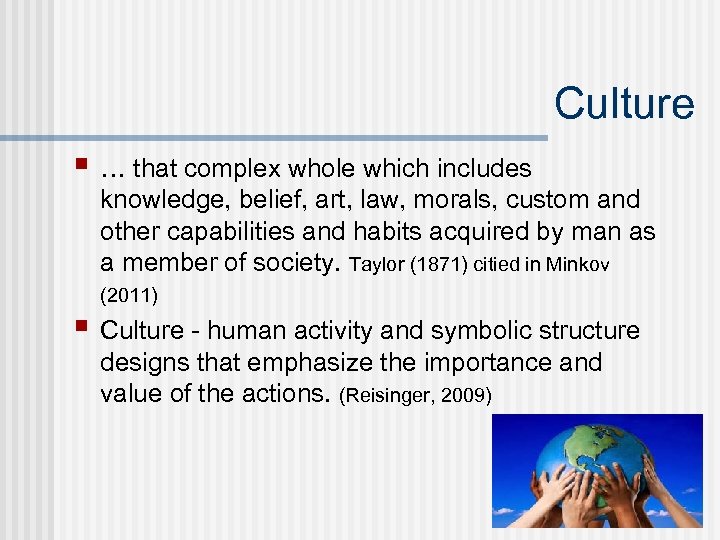 Culture

• … that complex whole which includes knowledge, belief, art, law, morals, custom and other capabilities and habits acquired by man as a member of society. Taylor (1871) citied in Minkov (2011)

• Culture - human activity and symbolic structure designs that emphasize the importance and value of the actions. (Reisinger, 2009)